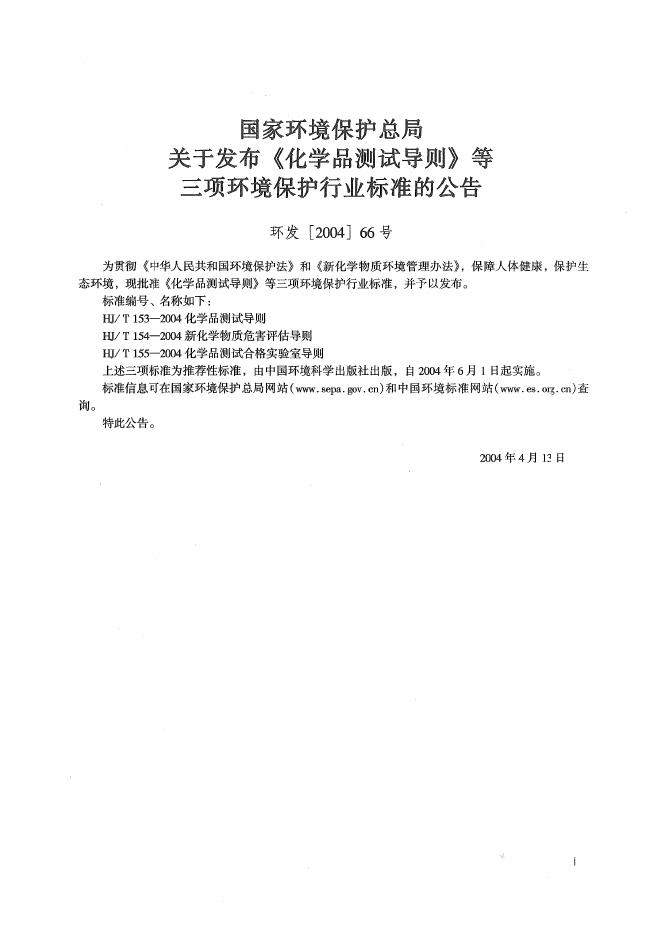 国家环境保护总局
关于发布《化学品测试导则》等
三项环境保护行业标准的公告

环发［2004］66号

为贯彻《中华人民共和国环境保护法》和《新化学物质环境管理办法》，保障人体健康，保护生态环境，现批准《化学品测试导则》等三项环境保护行业标准，并予以发布。

标准编号、名称如下：

HJ/T 153—2004 化学品测试导则

HJ/T 154—2004 新化学物质危害评估导则

HJ/T 155—2004 化学品测试合格实验室导则

上述三项标准为推荐性标准，由中国环境科学出版社出版，自2004年6月1日起实施。

标准信息可在国家环境保护总局网站(www.sepa.gov.cn)和中国环境标准网站(www.es.org.cn)查询。

特此公告。

2004年4月13日

i